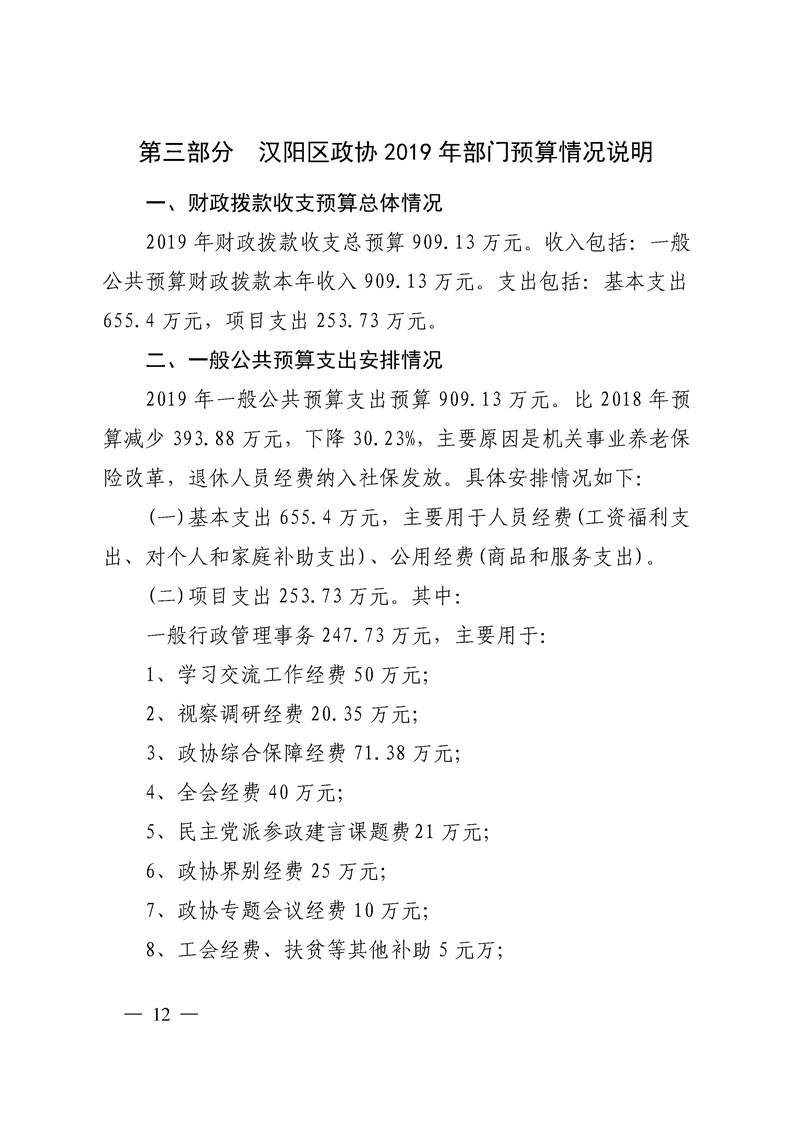 第三部分　汉阳区政协 2019 年部门预算情况说明

一、财政拨款收支预算总体情况

2019 年财政拨款收支总预算 909.13 万元。收入包括：一般公共预算财政拨款本年收入 909.13 万元。支出包括：基本支出 655.4 万元，项目支出 253.73 万元。

二、一般公共预算支出安排情况

2019 年一般公共预算支出预算 909.13 万元。比 2018 年预算减少 393.88 万元，下降 30.23%，主要原因是机关事业养老保险改革，退休人员经费纳入社保发放。具体安排情况如下:

(一)基本支出 655.4 万元，主要用于人员经费(工资福利支出、对个人和家庭补助支出)、公用经费(商品和服务支出)。

(二)项目支出 253.73 万元。其中:

一般行政管理事务 247.73 万元，主要用于:

1、学习交流工作经费 50 万元;

2、视察调研经费 20.35 万元;

3、政协综合保障经费 71.38 万元;

4、全会经费 40 万元;

5、民主党派参政建言课题费 21 万元;

6、政协界别经费 25 万元;

7、政协专题会议经费 10 万元;

8、工会经费、扶贫等其他补助 5 元万;

— 12 —